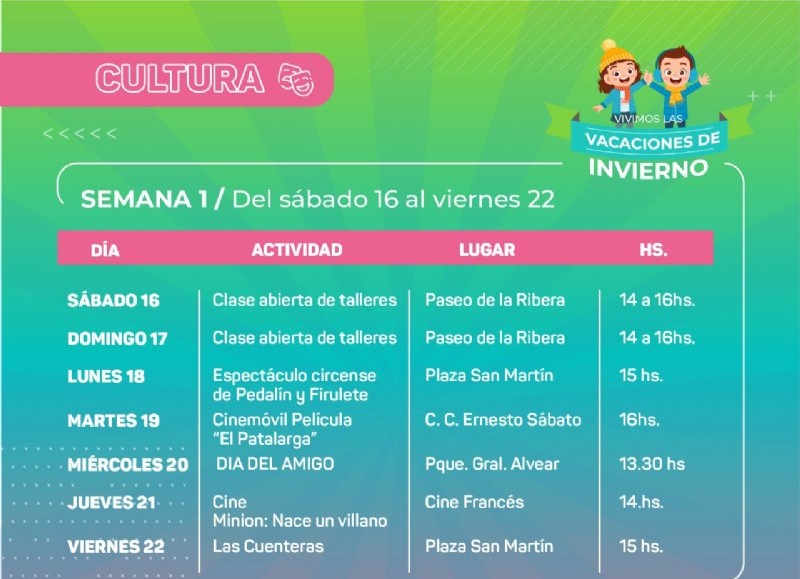 CULTURA

<<<<<

VIVIMOS LAS
VACACIONES DE
INVIERNO

SEMANA 1 / Del sábado 16 al viernes 22

| DÍA | ACTIVIDAD | LUGAR | HS. |
|---|---|---|---|
| SÁBADO 16 | Clase abierta de talleres | Paseo de la Ribera | 14 a 16hs. |
| DOMINGO 17 | Clase abierta de talleres | Paseo de la Ribera | 14 a 16hs. |
| LUNES 18 | Espectáculo circense de Pedalín y Firulete | Plaza San Martín | 15 hs. |
| MARTES 19 | Cinemóvil Película "El Patalarga" | C. C. Ernesto Sábato | 16hs. |
| MIÉRCOLES 20 | DIA DEL AMIGO | Pque. Gral. Alvear | 13.30 hs |
| JUEVES 21 | Cine Minion: Nace un villano | Cine Francés | 14.hs. |
| VIERNES 22 | Las Cuenteras | Plaza San Martín | 15 hs. |